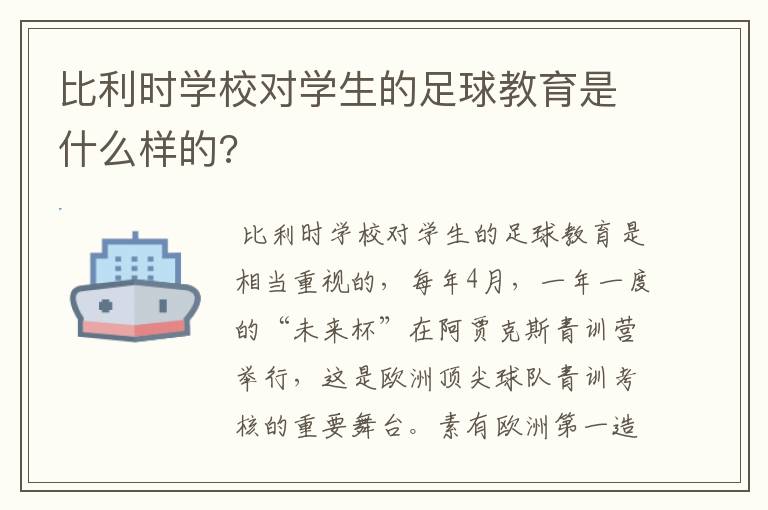 比利时学校对学生的足球教育是什么样的?

比利时学校对学生的足球教育是相当重视的，每年4月，一年一度的“未来杯”在阿贾克斯青训营举行，这是欧洲顶尖球队青训考核的重要舞台。素有欧洲第一造